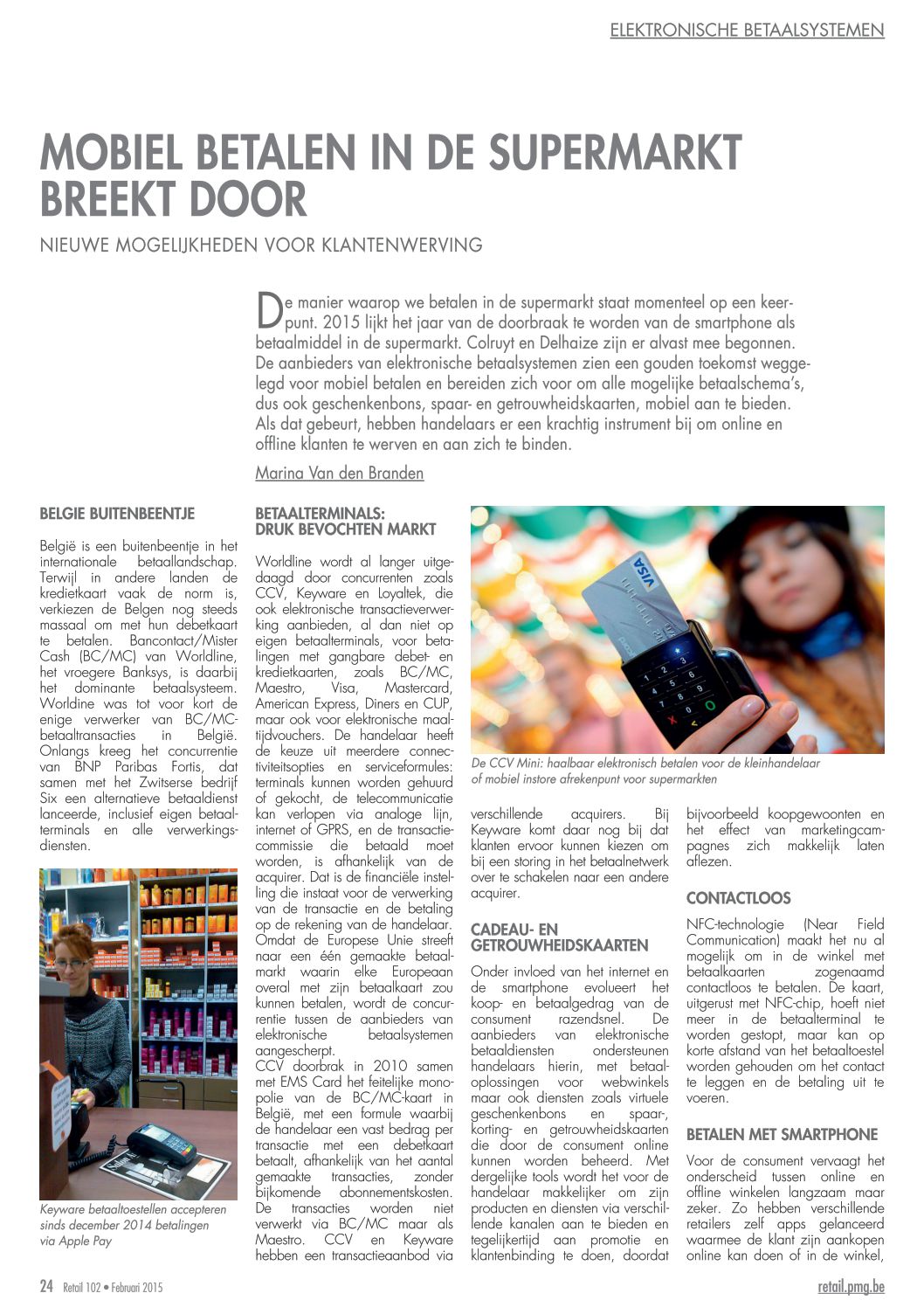 ELEKTRONISCHE BETAALSYSTEMEN

MOBIEL BETALEN IN DE SUPERMARKT BREEKT DOOR

NIEUWE MOGELIJKHEDEN VOOR KLANTENWERVING

De manier waarop we betalen in de supermarkt staat momenteel op een keerpunt. 2015 lijkt het jaar van de doorbraak te worden van de smartphone als betaalmiddel in de supermarkt. Colruyt en Delhaize zijn er alvast mee begonnen. De aanbieders van elektronische betaalsystemen zien een gouden toekomst weggelegd voor mobiel betalen en bereiden zich voor om alle mogelijke betaalschema's, dus ook geschenkenbons, spaar- en getrouwheidskaarten, mobiel aan te bieden. Als dat gebeurt, hebben handelaars er een krachtig instrument bij om online en offline klanten te werven en aan zich te binden.

Marina Van den Branden

BELGIE BUITENBEENTJE

België is een buitenbeentje in het internationale betaallandschap. Terwijl in andere landen de kredietkaart vaak de norm is, verkiezen de Belgen nog steeds massaal om met hun debetkaart te betalen. Bancontact/Mister Cash (BC/MC) van Worldline, het vroegere Banksys, is daarbij het dominante betaalsysteem. Worldine was tot voor kort de enige verwerker van BC/MC-betaaltransacties in België. Onlangs kreeg het concurrentie van BNP Paribas Fortis, dat samen met het Zwitserse bedrijf Six een alternatieve betaaldienst lanceerde, inclusief eigen betaalterminals en alle verwerkingsdiensten.

Keyware betaaltoestellen accepteren sinds december 2014 betalingen via Apple Pay

BETAALTERMINALS: DRUK BEVOCHTEN MARKT

Worldline wordt al langer uitgedaagd door concurrenten zoals CCV, Keyware en Loyaltek, die ook elektronische transactieverwerking aanbieden, al dan niet op eigen betaalterminals, voor betalingen met gangbare debet- en kredietkaarten, zoals BC/MC, Maestro, Visa, Mastercard, American Express, Diners en CUP, maar ook voor elektronische maaltijdvouchers. De handelaar heeft de keuze uit meerdere connectiviteitsopties en serviceformules: terminals kunnen worden gehuurd of gekocht, de telecommunicatie kan verlopen via analoge lijn, internet of GPRS, en de transactiecommissie die betaald moet worden, is afhankelijk van de acquirer. Dat is de financiële instelling die instaat voor de verwerking van de transactie en de betaling op de rekening van de handelaar. Omdat de Europese Unie streeft naar een één gemaakte betaalmarkt waarin elke Europeaan overal met zijn betaalkaart zou kunnen betalen, wordt de concurrentie tussen de aanbieders van elektronische betaalsystemen aangescherpt.
CCV doorbrak in 2010 samen met EMS Card het feitelijke monopolie van de BC/MC-kaart in België, met een formule waarbij de handelaar een vast bedrag per transactie met een debetkaart betaalt, afhankelijk van het aantal gemaakte transacties, zonder bijkomende abonnementskosten. De transacties worden niet verwerkt via BC/MC maar als Maestro. CCV en Keyware hebben een transactieaanbod via

De CCV Mini: haalbaar elektronisch betalen voor de kleinhandelaar of mobiel instore afrekenpunt voor supermarkten

verschillende acquirers. Bij Keyware komt daar nog bij dat klanten ervoor kunnen kiezen om bij een storing in het betaalnetwerk over te schakelen naar een andere acquirer.

CADEAU- EN GETROUWHEIDSKAARTEN

Onder invloed van het internet en de smartphone evolueert het koop- en betaalgedrag van de consument razendsnel. De aanbieders van elektronische betaaldiensten ondersteunen handelaars hierin, met betaaloplossingen voor webwinkels maar ook diensten zoals virtuele geschenkenbons en spaar-, korting- en getrouwheidskaarten die door de consument online kunnen worden beheerd. Met dergelijke tools wordt het voor de handelaar makkelijker om zijn producten en diensten via verschillende kanalen aan te bieden en tegelijkertijd aan promotie en klantenbinding te doen, doordat bijvoorbeeld koopgewoonten en het effect van marketingcampagnes zich makkelijk laten aflezen.

CONTACTLOOS

NFC-technologie (Near Field Communication) maakt het nu al mogelijk om in de winkel met betaalkaarten zogenaamd contactloos te betalen. De kaart, uitgerust met NFC-chip, hoeft niet meer in de betaalterminal te worden gestopt, maar kan op korte afstand van het betaaltoestel worden gehouden om het contact te leggen en de betaling uit te voeren.

BETALEN MET SMARTPHONE

Voor de consument vervaagt het onderscheid tussen online en offline winkelen langzaam maar zeker. Zo hebben verschillende retailers zelf apps gelanceerd waarmee de klant zijn aankopen online kan doen of in de winkel,

24 Retail 102 • Februari 2015

retail.pmg.be